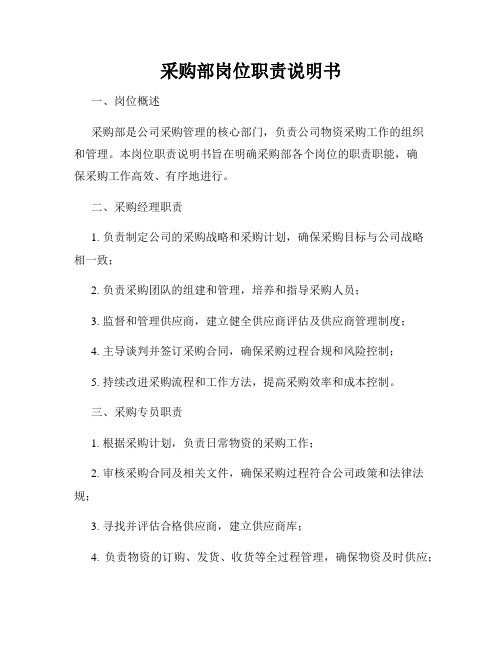 采购部岗位职责说明书

一、岗位概述

采购部是公司采购管理的核心部门，负责公司物资采购工作的组织和管理。本岗位职责说明书旨在明确采购部各个岗位的职责职能，确保采购工作高效、有序地进行。

二、采购经理职责

1. 负责制定公司的采购战略和采购计划，确保采购目标与公司战略相一致；

2. 负责采购团队的组建和管理，培养和指导采购人员；

3. 监督和管理供应商，建立健全供应商评估及供应商管理制度；

4. 主导谈判并签订采购合同，确保采购过程合规和风险控制；

5. 持续改进采购流程和工作方法，提高采购效率和成本控制。

三、采购专员职责

1. 根据采购计划，负责日常物资的采购工作；

2. 审核采购合同及相关文件，确保采购过程符合公司政策和法律法规；

3. 寻找并评估合格供应商，建立供应商库；

4. 负责物资的订购、发货、收货等全过程管理，确保物资及时供应；